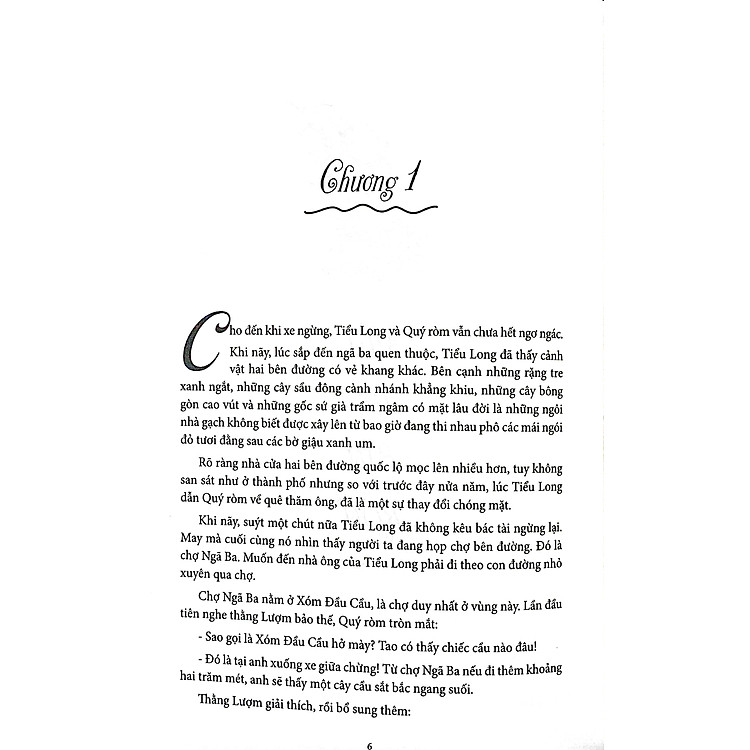 Chương 1

Cho đến khi xe ngừng, Tiểu Long và Quý ròm vẫn chưa hết ngơ ngác. Khi nãy, lúc sắp đến ngã ba quen thuộc, Tiểu Long đã thấy cảnh vật hai bên đường có vẻ khang khác. Bên cạnh những rặng tre xanh ngắt, những cây sầu đông cành nhánh khẳng khiu, những cây bông gòn cao vút và những gốc sứ già trầm ngâm có mặt lâu đời là những ngôi nhà gạch không biết được xây lên từ bao giờ đang thi nhau phô các mái ngói đỏ tươi đằng sau các bờ giậu xanh um.

Rõ ràng nhà cửa hai bên đường quốc lộ mọc lên nhiều hơn, tuy không san sát như ở thành phố nhưng so với trước đây nửa năm, lúc Tiểu Long dẫn Quý ròm về quê thăm ông, đã là một sự thay đổi chóng mặt.

Khi nãy, suýt một chút nữa Tiểu Long đã không kêu bác tài ngừng lại. May mà cuối cùng nó nhìn thấy người ta đang họp chợ bên đường. Đó là chợ Ngã Ba. Muốn đến nhà ông của Tiểu Long phải đi theo con đường nhỏ xuyên qua chợ.

Chợ Ngã Ba nằm ở Xóm Đầu Cầu, là chợ duy nhất ở vùng này. Lần đầu tiên nghe thằng Lượm bảo thế, Quý ròm tròn mắt:

- Sao gọi là Xóm Đầu Cầu hở mày? Tao có thấy chiếc cầu nào đâu!

- Đó là tại anh xuống xe giữa chừng! Từ chợ Ngã Ba nếu đi thêm khoảng hai trăm mét, anh sẽ thấy một cây cầu sắt bắc ngang suối.

Thằng Lượm giải thích, rồi bổ sung thêm:

6